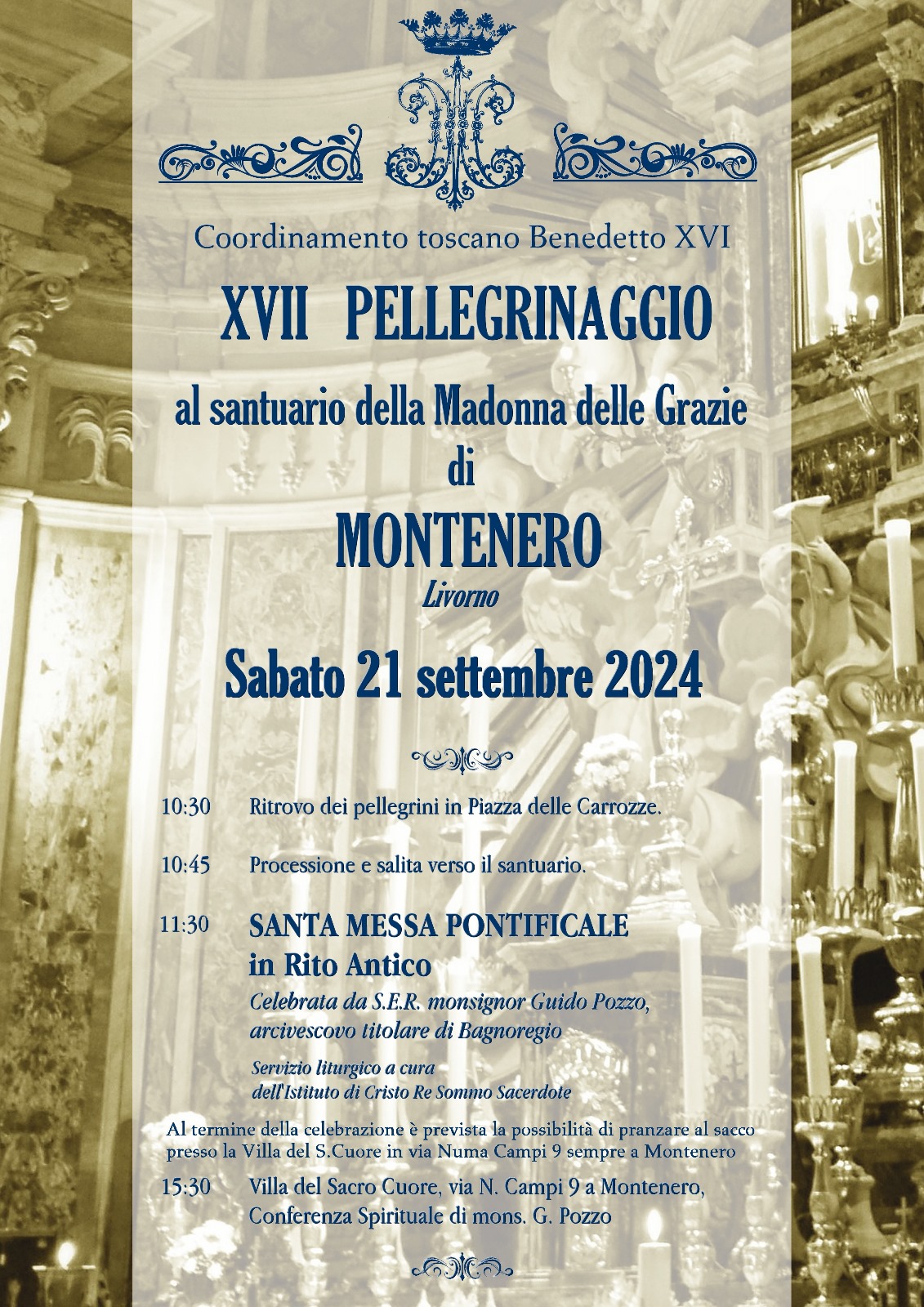 Coordinamento toscano Benedetto XVI

XVII PELLEGRINAGGIO

al santuario della Madonna delle Grazie di

MONTENERO

Livorno

Sabato 21 settembre 2024

10:30 Ritrovo dei pellegrini in Piazza delle Carrozze.

10:45 Processione e salita verso il santuario.

11:30 SANTA MESSA PONTIFICALE in Rito Antico

Celebrata da S.E.R. monsignor Guido Pozzo, arcivescovo titolare di Bagnoregio

Servizio liturgico a cura dell'Istituto di Cristo Re Sommo Sacerdote

Al termine della celebrazione è prevista la possibilità di pranzare al sacco presso la Villa del S.Cuore in via Numa Campi 9 sempre a Montenero

15:30 Villa del Sacro Cuore, via N. Campi 9 a Montenero, Conferenza Spirituale di mons. G. Pozzo